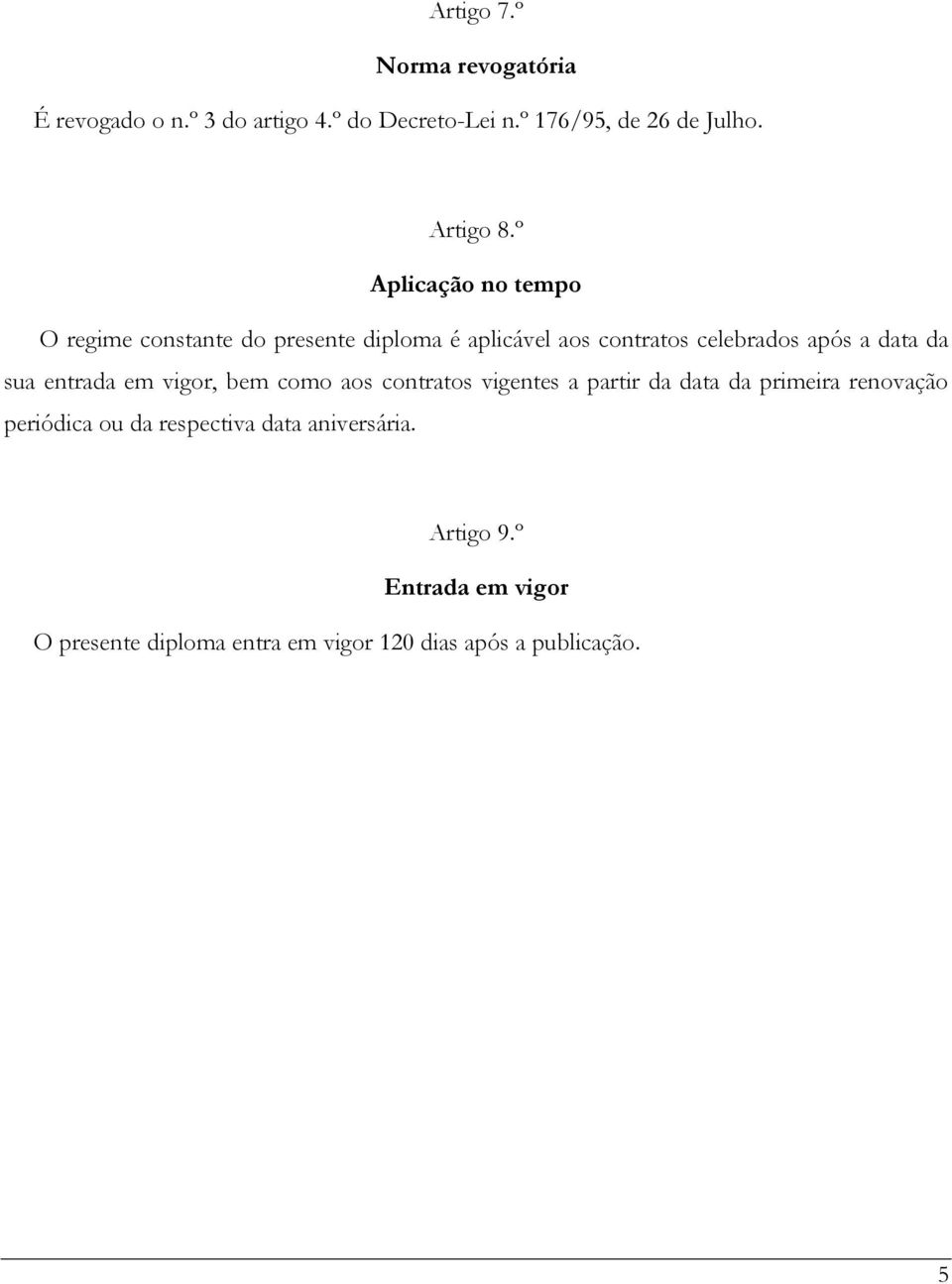 Artigo 7.º

Norma revogatória

É revogado o n.º 3 do artigo 4.º do Decreto-Lei n.º 176/95, de 26 de Julho.

Artigo 8.º

Aplicação no tempo

O regime constante do presente diploma é aplicável aos contratos celebrados após a data da sua entrada em vigor, bem como aos contratos vigentes a partir da data da primeira renovação periódica ou da respectiva data aniversária.

Artigo 9.º

Entrada em vigor

O presente diploma entra em vigor 120 dias após a publicação.

5